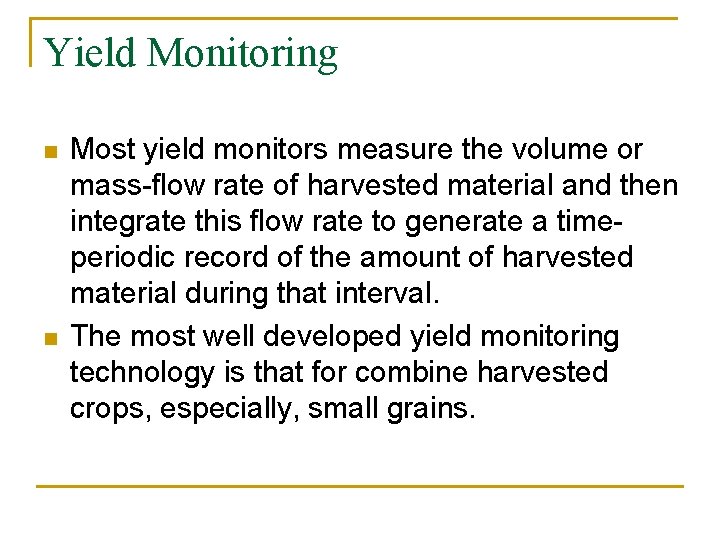 Yield Monitoring

- Most yield monitors measure the volume or mass-flow rate of harvested material and then integrate this flow rate to generate a time-periodic record of the amount of harvested material during that interval.
- The most well developed yield monitoring technology is that for combine harvested crops, especially, small grains.